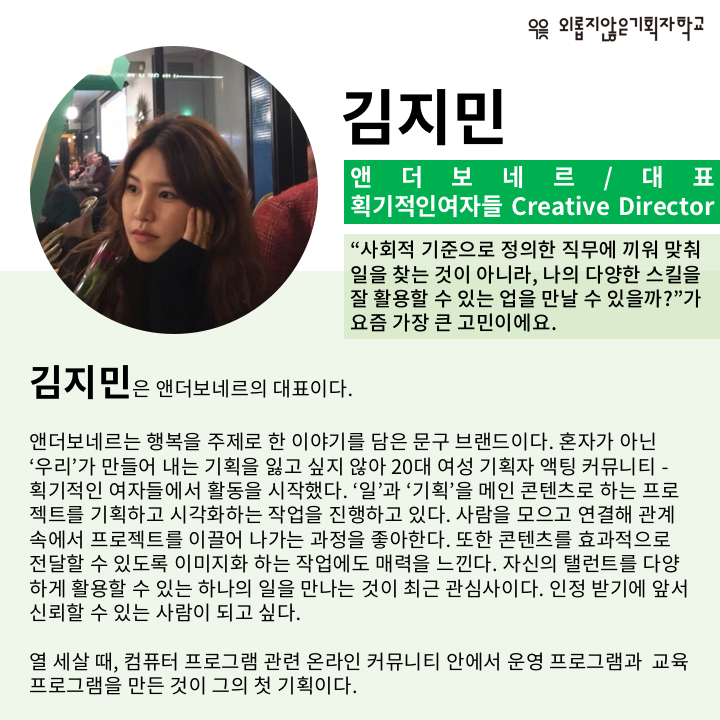 외롭지않은기획자학교

김지민

앤더보네르 / 대표
획기적인여자들 Creative Director

“사회적 기준으로 정의한 직무에 끼워 맞춰 일을 찾는 것이 아니라, 나의 다양한 스킬을 잘 활용할 수 있는 업을 만날 수 있을까?”가 요즘 가장 큰 고민이에요.

김지민은 앤더보네르의 대표이다.

앤더보네르는 행복을 주제로 한 이야기를 담은 문구 브랜드이다. 혼자가 아닌 ‘우리’가 만들어 내는 기획을 잃고 싶지 않아 20대 여성 기획자 액팅 커뮤니티 - 획기적인 여자들에서 활동을 시작했다. ‘일’과 ‘기획’을 메인 콘텐츠로 하는 프로젝트를 기획하고 시각화하는 작업을 진행하고 있다. 사람을 모으고 연결해 관계 속에서 프로젝트를 이끌어 나가는 과정을 좋아한다. 또한 콘텐츠를 효과적으로 전달할 수 있도록 이미지화 하는 작업에도 매력을 느낀다. 자신의 탤런트를 다양하게 활용할 수 있는 하나의 일을 만나는 것이 최근 관심사이다. 인정 받기에 앞서 신뢰할 수 있는 사람이 되고 싶다.

열 세살 때, 컴퓨터 프로그램 관련 온라인 커뮤니티 안에서 운영 프로그램과 교육 프로그램을 만든 것이 그의 첫 기획이다.